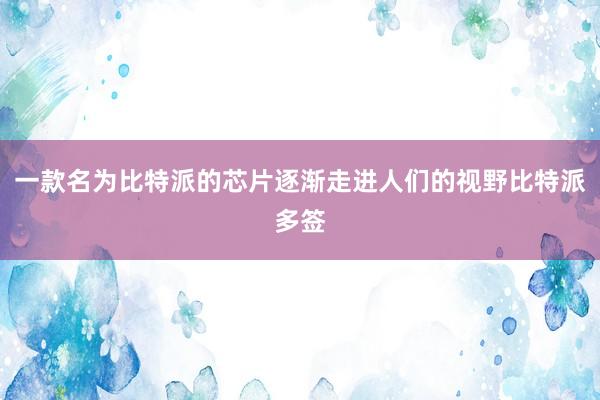 一款名为比特派的芯片逐渐走进人们的视野比特派多签